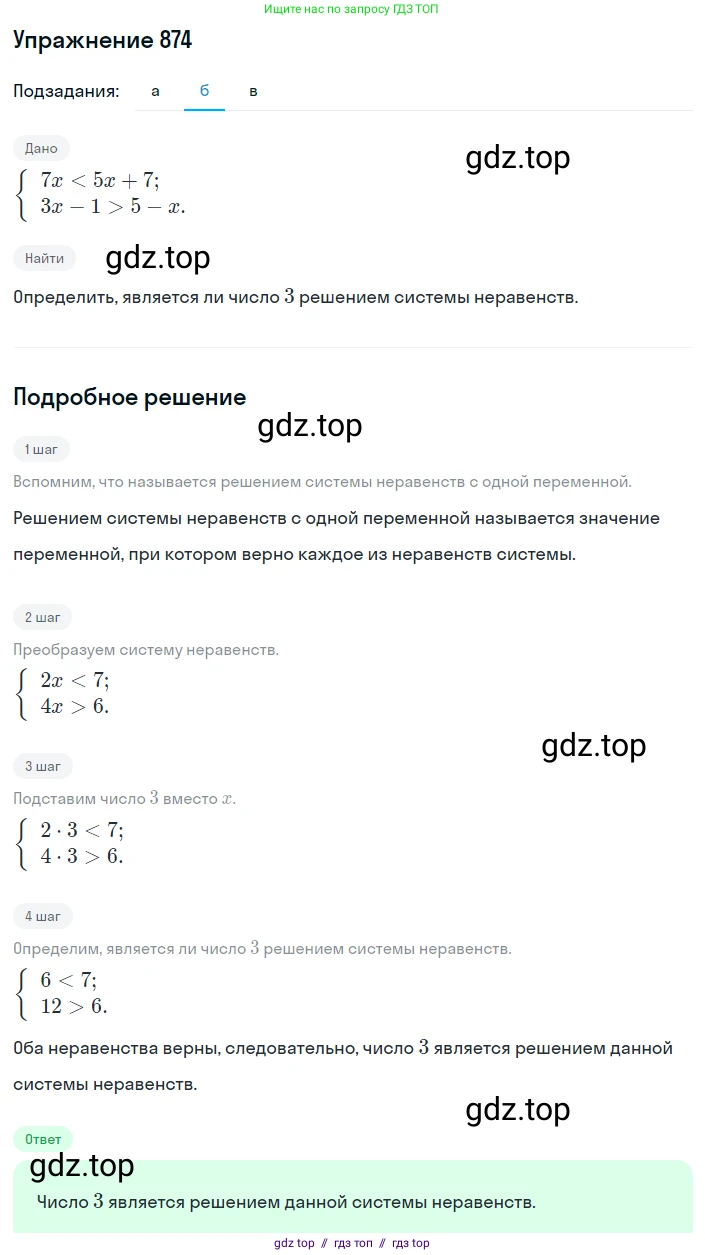 Ищите нас по запросу ГДЗ ТОП

Упражнение 874

Подзадания: а б в

Дано

gdz.top

$\begin{cases} 7x < 5x + 7; \\ 3x - 1 > 5 - x. \end{cases}$

Найти

gdz.top

Определить, является ли число $3$ решением системы неравенств.

Подробное решение

gdz.top

1 шаг

Вспомним, что называется решением системы неравенств с одной переменной.

Решением системы неравенств с одной переменной называется значение переменной, при котором верно каждое из неравенств системы.

2 шаг

Преобразуем систему неравенств.

$\begin{cases} 2x < 7; \\ 4x > 6. \end{cases}$

gdz.top

3 шаг

Подставим число $3$ вместо $x$.

$\begin{cases} 2 \cdot 3 < 7; \\ 4 \cdot 3 > 6. \end{cases}$

4 шаг

Определим, является ли число $3$ решением системы неравенств.

$\begin{cases} 6 < 7; \\ 12 > 6. \end{cases}$

Оба неравенства верны, следовательно, число $3$ является решением данной системы неравенств.

gdz.top

Ответ

gdz.top

Число $3$ является решением данной системы неравенств.

gdz top // гдз топ // гдз top